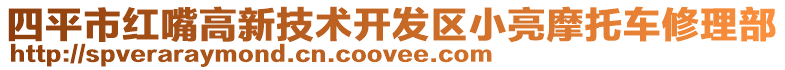 四平市红嘴高新技术开发区小亮摩托车修理部
http://spveraraymond.cn.coovee.com